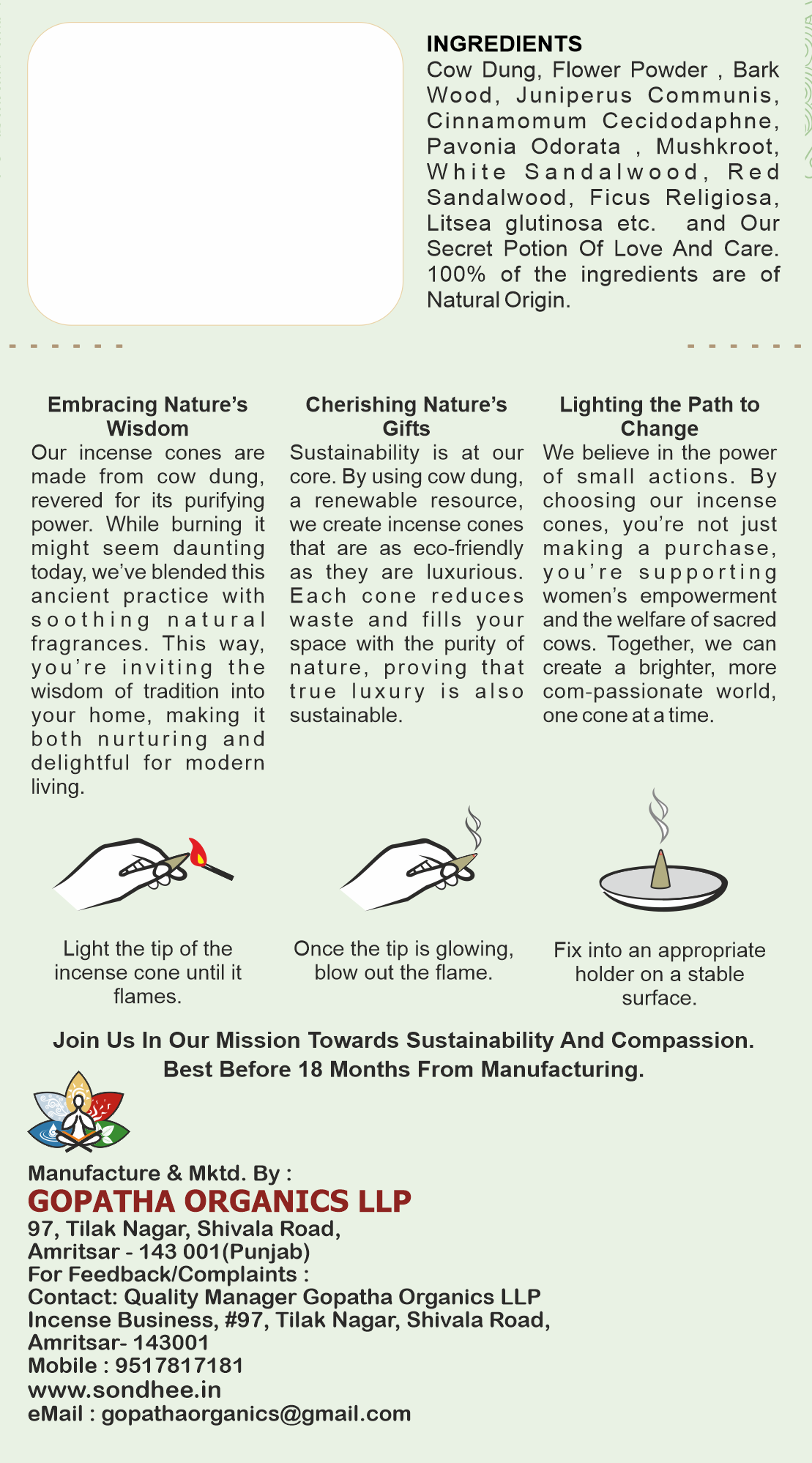 INGREDIENTS
Cow Dung, Flower Powder , Bark Wood, Juniperus Communis, Cinnamomum Cecidodaphne, Pavonia Odorata , Mushkroot, White Sandalwood, Red Sandalwood, Ficus Religiosa, Litsea glutinosa etc. and Our Secret Potion Of Love And Care. 100% of the ingredients are of Natural Origin.

Embracing Nature's Wisdom
Our incense cones are made from cow dung, revered for its purifying power. While burning it might seem daunting today, we've blended this ancient practice with soothing natural fragrances. This way, you're inviting the wisdom of tradition into your home, making it both nurturing and delightful for modern living.

Cherishing Nature's Gifts
Sustainability is at our core. By using cow dung, a renewable resource, we create incense cones that are as eco-friendly as they are luxurious. Each cone reduces waste and fills your space with the purity of nature, proving that true luxury is also sustainable.

Lighting the Path to Change
We believe in the power of small actions. By choosing our incense cones, you're not just making a purchase, you're supporting women's empowerment and the welfare of sacred cows. Together, we can create a brighter, more com-passionate world, one cone at a time.

Light the tip of the incense cone until it flames.

Once the tip is glowing, blow out the flame.

Fix into an appropriate holder on a stable surface.

Join Us In Our Mission Towards Sustainability And Compassion.
Best Before 18 Months From Manufacturing.

Manufacture & Mktd. By :
GOPATHA ORGANICS LLP
97, Tilak Nagar, Shivala Road, Amritsar - 143 001(Punjab)
For Feedback/Complaints :
Contact: Quality Manager Gopatha Organics LLP Incense Business, #97, Tilak Nagar, Shivala Road, Amritsar- 143001
Mobile : 9517817181
www.sondhee.in
eMail : gopathaorganics@gmail.com